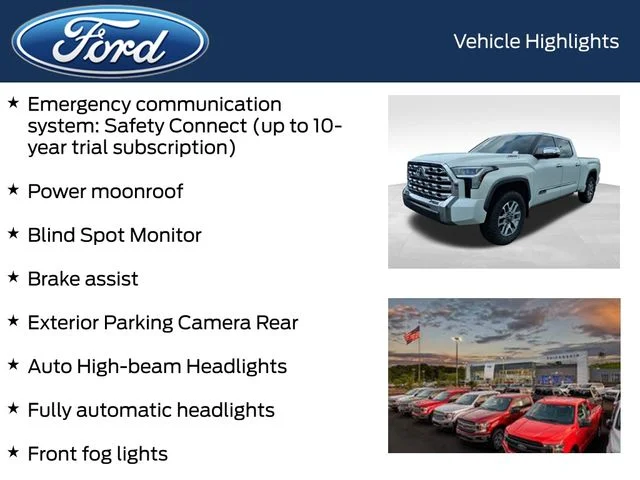 Ford

Vehicle Highlights

★ Emergency communication system: Safety Connect (up to 10-year trial subscription)

★ Power moonroof

★ Blind Spot Monitor

★ Brake assist

★ Exterior Parking Camera Rear

★ Auto High-beam Headlights

★ Fully automatic headlights

★ Front fog lights